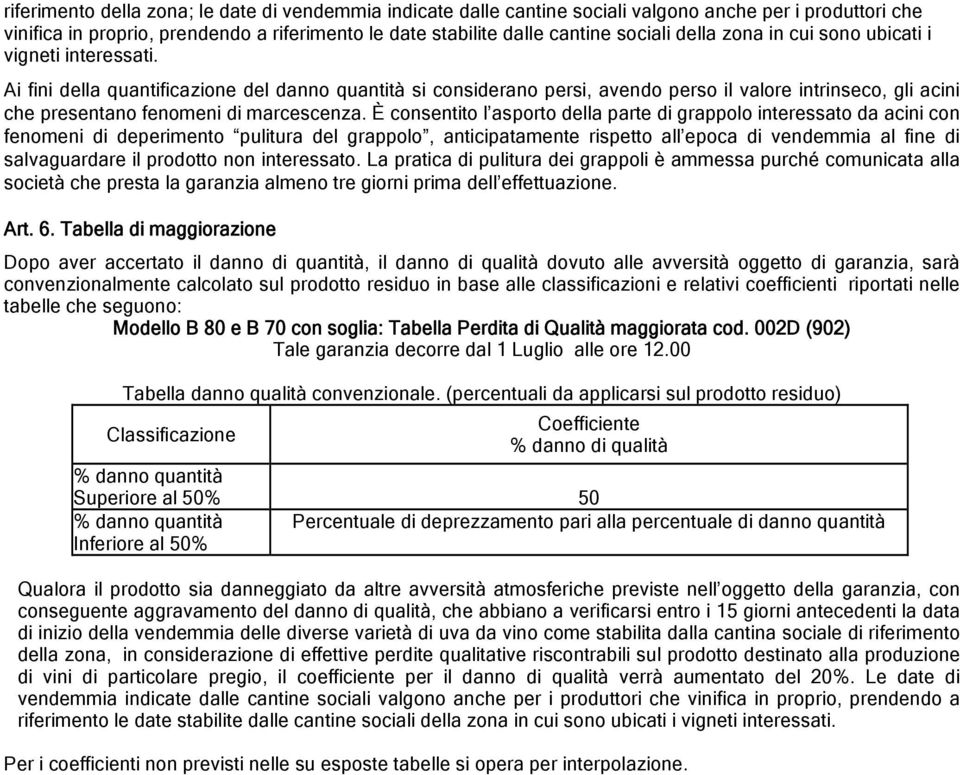 riferimento della zona; le date di vendemmia indicate dalle cantine sociali valgono anche per i produttori che vinifica in proprio, prendendo a riferimento le date stabilite dalle cantine sociali della zona in cui sono ubicati i vigneti interessati.

Ai fini della quantificazione del danno quantità si considerano persi, avendo perso il valore intrinseco, gli acini che presentano fenomeni di marcescenza. È consentito l'asporto della parte di grappolo interessato da acini con fenomeni di deperimento "pulitura del grappolo", anticipatamente rispetto all'epoca di vendemmia al fine di salvaguardare il prodotto non interessato. La pratica di pulitura dei grappoli è ammessa purché comunicata alla società che presta la garanzia almeno tre giorni prima dell'effettuazione.

Art. 6. Tabella di maggiorazione

Dopo aver accertato il danno di quantità, il danno di qualità dovuto alle avversità oggetto di garanzia, sarà convenzionalmente calcolato sul prodotto residuo in base alle classificazioni e relativi coefficienti riportati nelle tabelle che seguono:

Modello B 80 e B 70 con soglia: Tabella Perdita di Qualità maggiorata cod. 002D (902)
Tale garanzia decorre dal 1 Luglio alle ore 12.00

Tabella danno qualità convenzionale. (percentuali da applicarsi sul prodotto residuo)

| Classificazione | Coefficiente % danno di qualità |
|---|---|
| % danno quantità Superiore al 50% | 50 |
| % danno quantità Inferiore al 50% | Percentuale di deprezzamento pari alla percentuale di danno quantità |

Qualora il prodotto sia danneggiato da altre avversità atmosferiche previste nell'oggetto della garanzia, con conseguente aggravamento del danno di qualità, che abbiano a verificarsi entro i 15 giorni antecedenti la data di inizio della vendemmia delle diverse varietà di uva da vino come stabilita dalla cantina sociale di riferimento della zona, in considerazione di effettive perdite qualitative riscontrabili sul prodotto destinato alla produzione di vini di particolare pregio, il coefficiente per il danno di qualità verrà aumentato del 20%. Le date di vendemmia indicate dalle cantine sociali valgono anche per i produttori che vinifica in proprio, prendendo a riferimento le date stabilite dalle cantine sociali della zona in cui sono ubicati i vigneti interessati.

Per i coefficienti non previsti nelle su esposte tabelle si opera per interpolazione.